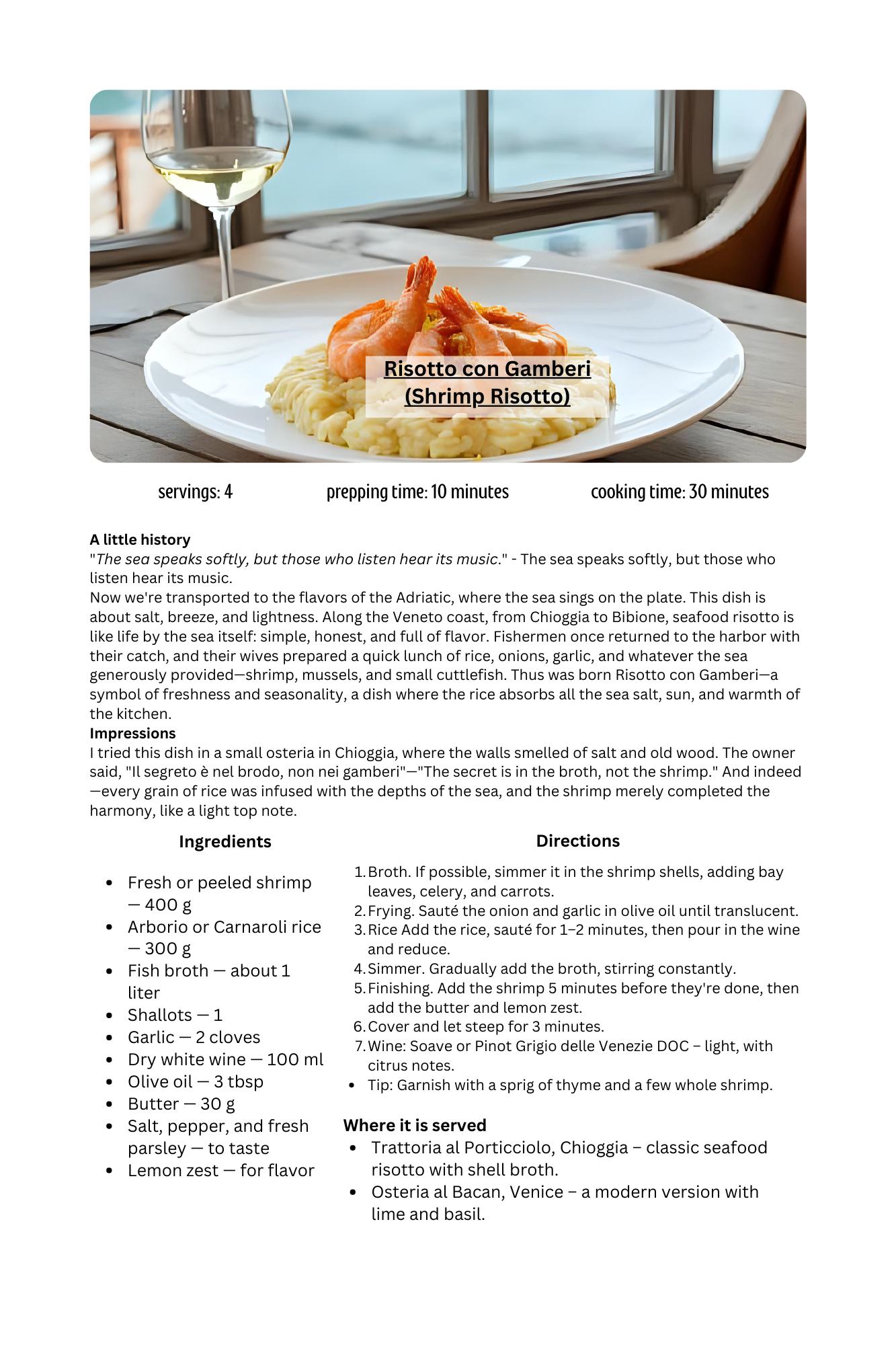 Risotto con Gamberi (Shrimp Risotto)

servings: 4

prepping time: 10 minutes

cooking time: 30 minutes

A little history
"The sea speaks softly, but those who listen hear its music." - The sea speaks softly, but those who listen hear its music.
Now we're transported to the flavors of the Adriatic, where the sea sings on the plate. This dish is about salt, breeze, and lightness. Along the Veneto coast, from Chioggia to Bibione, seafood risotto is like life by the sea itself: simple, honest, and full of flavor. Fishermen once returned to the harbor with their catch, and their wives prepared a quick lunch of rice, onions, garlic, and whatever the sea generously provided—shrimp, mussels, and small cuttlefish. Thus was born Risotto con Gamberi—a symbol of freshness and seasonality, a dish where the rice absorbs all the sea salt, sun, and warmth of the kitchen.
Impressions
I tried this dish in a small osteria in Chioggia, where the walls smelled of salt and old wood. The owner said, "Il segreto è nel brodo, non nei gamberi"—"The secret is in the broth, not the shrimp." And indeed—every grain of rice was infused with the depths of the sea, and the shrimp merely completed the harmony, like a light top note.

Ingredients

- Fresh or peeled shrimp — 400 g
- Arborio or Carnaroli rice — 300 g
- Fish broth — about 1 liter
- Shallots — 1
- Garlic — 2 cloves
- Dry white wine — 100 ml
- Olive oil — 3 tbsp
- Butter — 30 g
- Salt, pepper, and fresh parsley — to taste
- Lemon zest — for flavor

Directions

1. Broth. If possible, simmer it in the shrimp shells, adding bay leaves, celery, and carrots.
2. Frying. Sauté the onion and garlic in olive oil until translucent.
3. Rice Add the rice, sauté for 1–2 minutes, then pour in the wine and reduce.
4. Simmer. Gradually add the broth, stirring constantly.
5. Finishing. Add the shrimp 5 minutes before they're done, then add the butter and lemon zest.
6. Cover and let steep for 3 minutes.
7. Wine: Soave or Pinot Grigio delle Venezie DOC – light, with citrus notes.
- Tip: Garnish with a sprig of thyme and a few whole shrimp.

Where it is served
- Trattoria al Porticciolo, Chioggia – classic seafood risotto with shell broth.
- Osteria al Bacan, Venice – a modern version with lime and basil.